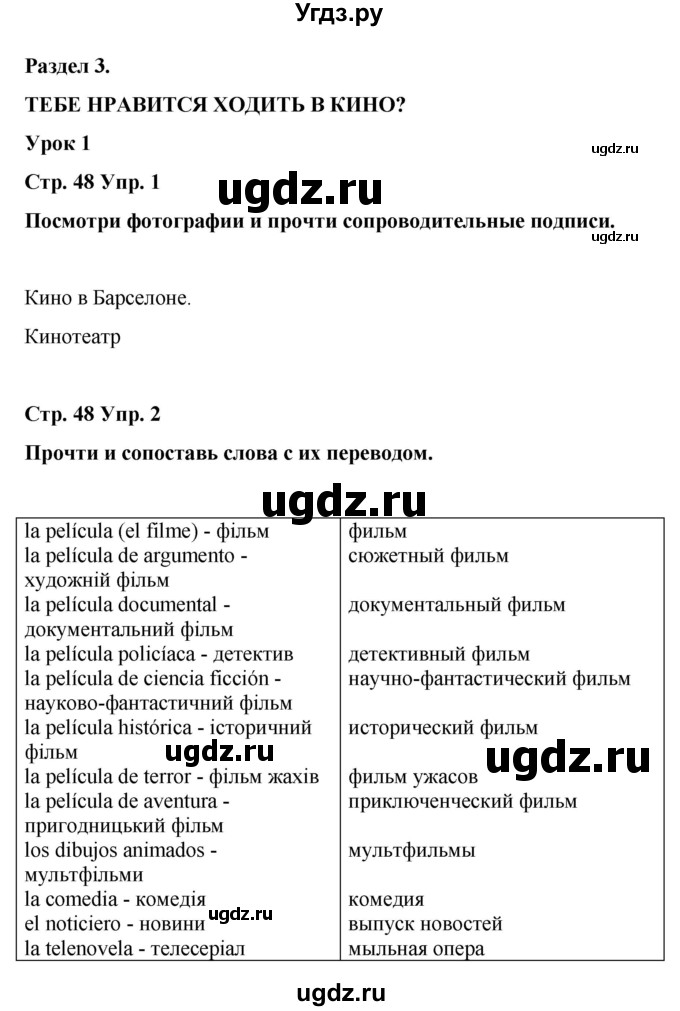 Угдз.ру

Раздел 3.

ТЕБЕ НРАВИТСЯ ХОДИТЬ В КИНО?

Урок 1

ugdz.ru

Стр. 48 Упр. 1

ugdz.ru

Посмотри фотографии и прочти сопроводительные подписи.

ugdz.ru

Кино в Барселоне.

Кинотеатр

Стр. 48 Упр. 2

Прочти и сопоставь слова с их переводом.

ugdz.ru

| | |
|---|---|
| la película (el filme) - фільм | фильм |
| la película de argumento - художній фільм | сюжетный фильм |
| la película documental - документальний фільм | документальный фильм |
| la película policíaca - детектив | детективный фильм |
| la película de ciencia ficción - науково-фантастичний фільм | научно-фантастический фильм |
| la película histórica - історичний фільм | исторический фильм |
| la película de terror - фільм жахів | фильм ужасов |
| la película de aventura - пригодницький фільм | приключенческий фильм |
| los dibujos animados - мультфільми | мультфильмы |
| la comedia - комедія | комедия |
| el noticiero - новини | выпуск новостей |
| la telenovela - телесеріал | мыльная опера |

ugdz.ru

ugdz.ru

ugdz.ru

ugdz.ru